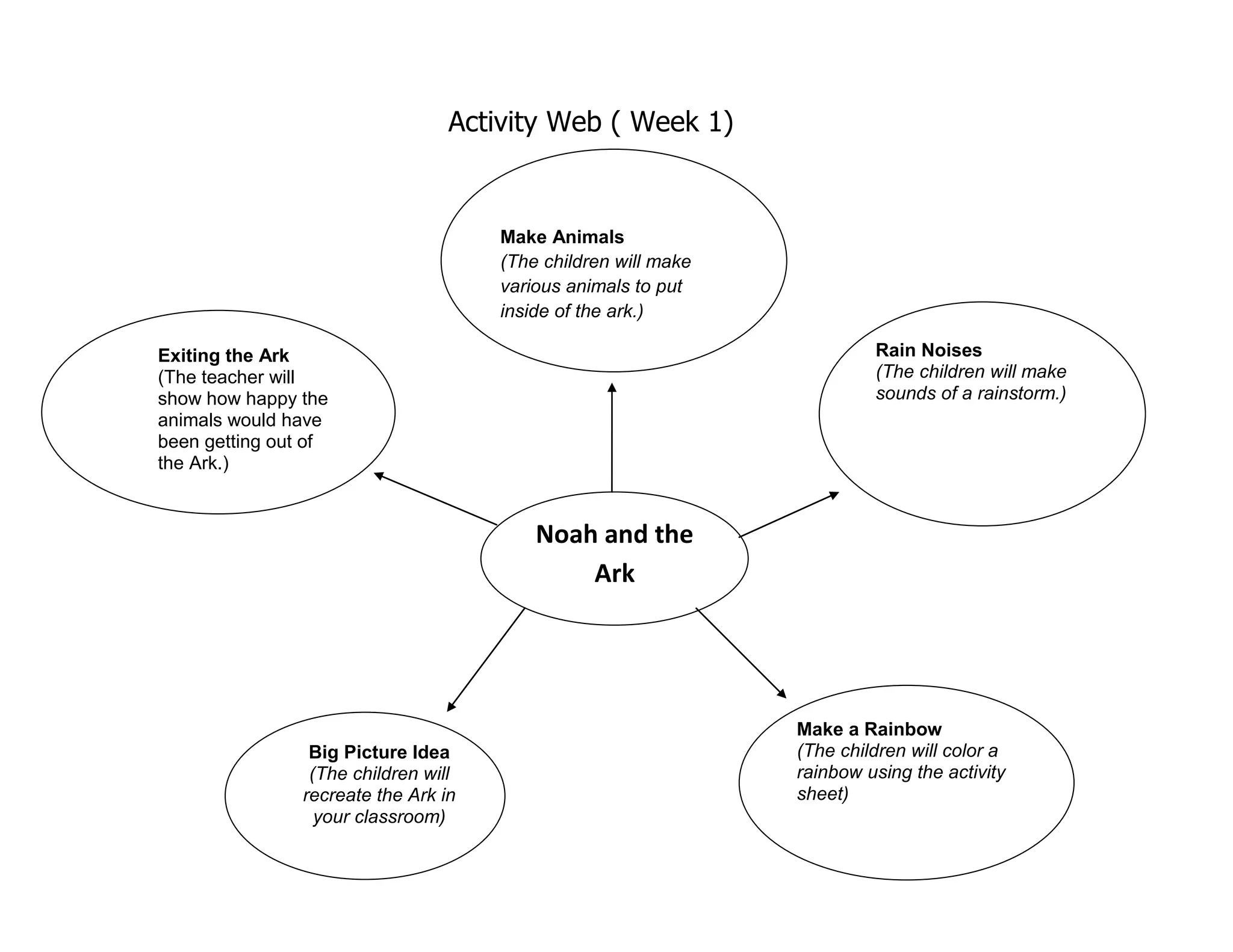 Activity Web ( Week 1)

Make Animals
(The children will make various animals to put inside of the ark.)

Exiting the Ark
(The teacher will show how happy the animals would have been getting out of the Ark.)

Rain Noises
(The children will make sounds of a rainstorm.)

Noah and the Ark

Big Picture Idea
(The children will recreate the Ark in your classroom)

Make a Rainbow
(The children will color a rainbow using the activity sheet)